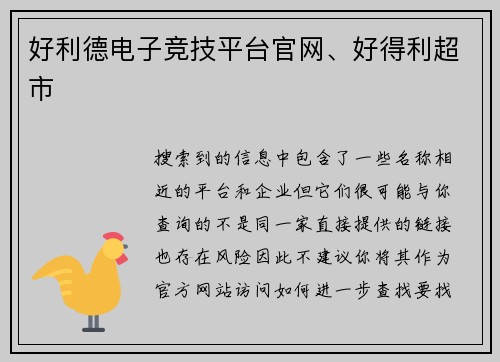 好利德电子竞技平台官网、好得利超市

搜索到的信息中包含了一些名称相近的平台和企业但它们很可能与你查询的不是同一家直接提供的链接也存在风险因此不建议你将其作为官方网站访问如何进一步查找要找